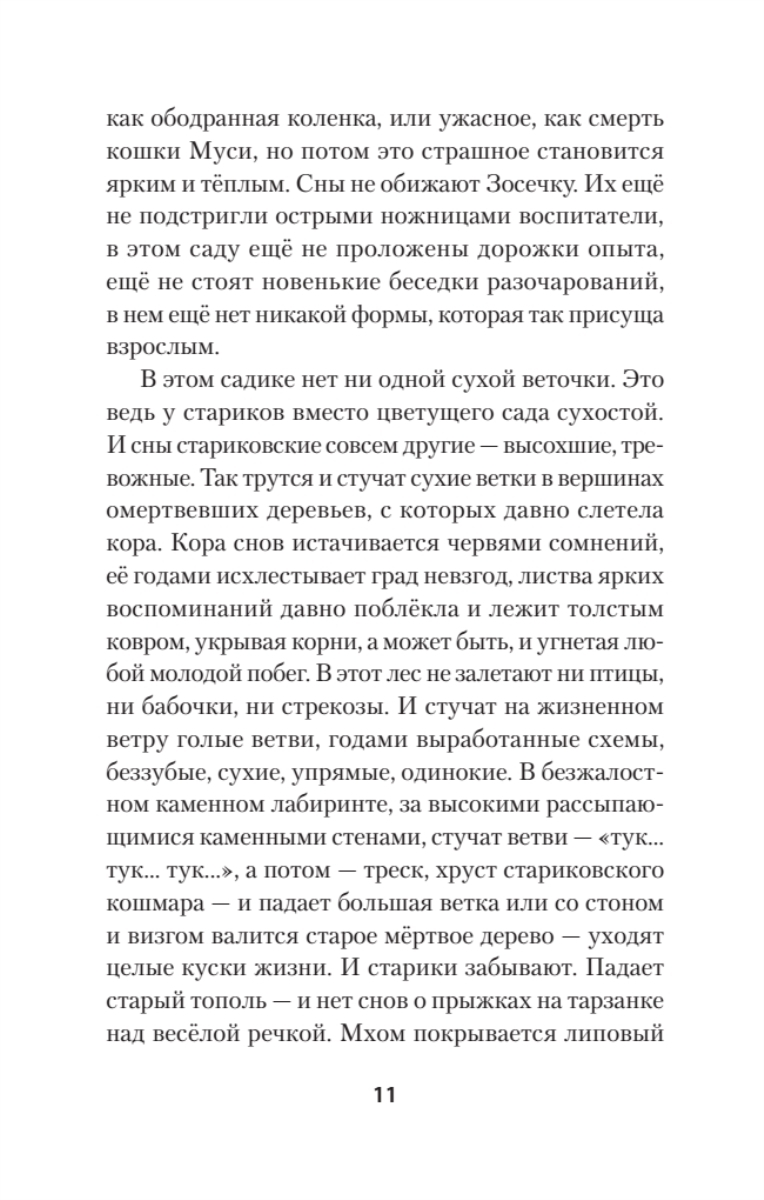 как ободранная коленка, или ужасное, как смерть кошки Муси, но потом это страшное становится ярким и тёплым. Сны не обижают Зосечку. Их ещё не подстригли острыми ножницами воспитатели, в этом саду ещё не проложены дорожки опыта, ещё не стоят новенькие беседки разочарований, в нем ещё нет никакой формы, которая так присуща взрослым.

В этом садике нет ни одной сухой веточки. Это ведь у стариков вместо цветущего сада сухостой. И сны стариковские совсем другие — высохшие, тревожные. Так трутся и стучат сухие ветки в вершинах омертвевших деревьев, с которых давно слетела кора. Кора снов истачивается червями сомнений, её годами исхлестывает град невзгод, листва ярких воспоминаний давно поблёкла и лежит толстым ковром, укрывая корни, а может быть, и угнетая любой молодой побег. В этот лес не залетают ни птицы, ни бабочки, ни стрекозы. И стучат на жизненном ветру голые ветви, годами выработанные схемы, беззубые, сухие, упрямые, одинокие. В безжалостном каменном лабиринте, за высокими рассыпающимися каменными стенами, стучат ветви — «тук... тук... тук...», а потом — треск, хруст стариковского кошмара — и падает большая ветка или со стоном и визгом валится старое мёртвое дерево — уходят целые куски жизни. И старики забывают. Падает старый тополь — и нет снов о прыжках на тарзанке над весёлой речкой. Мхом покрывается липовый

11